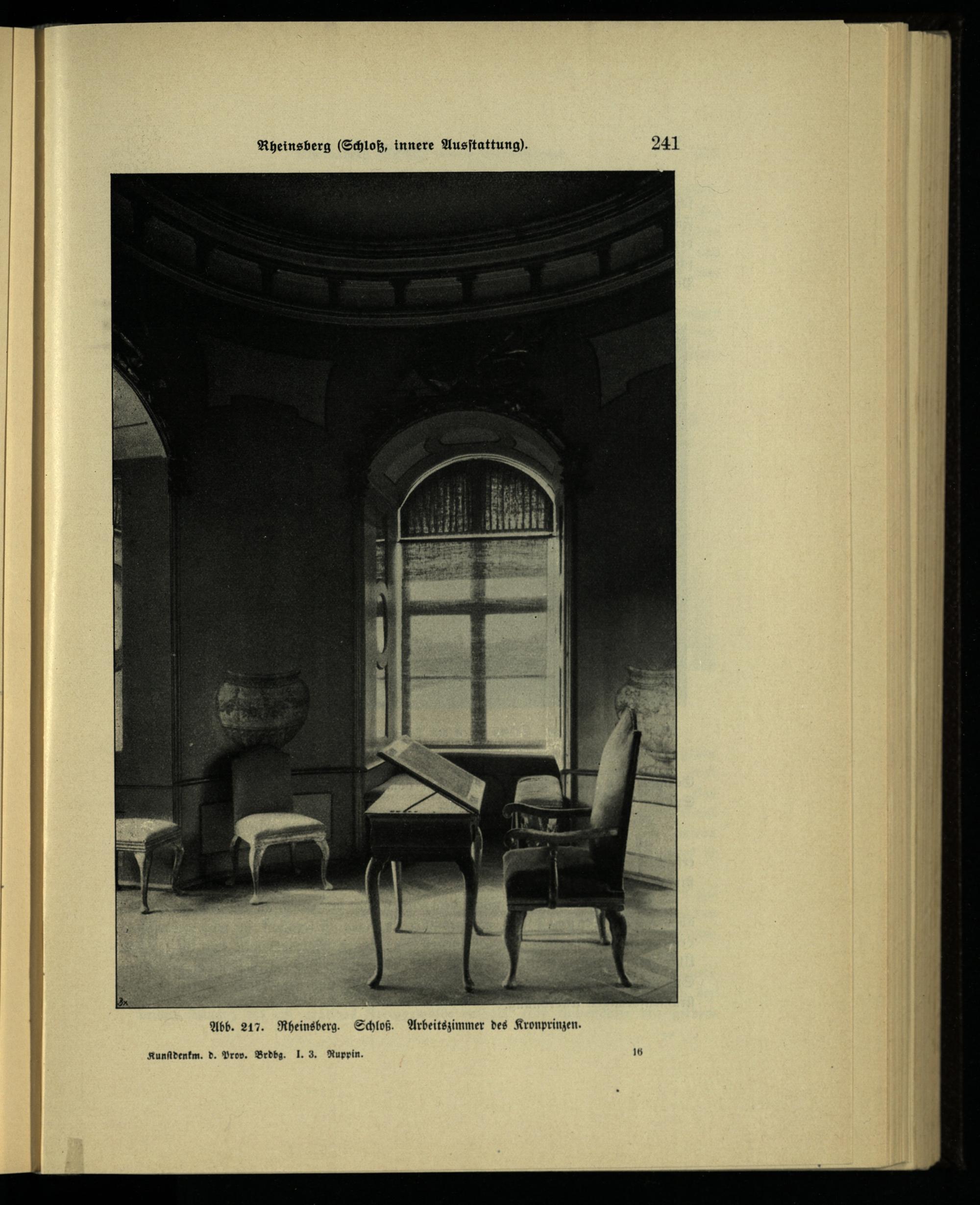 Rheinsberg (Schloß, innere Ausstattung). 241

Abb. 217. Rheinsberg. Schloß. Arbeitszimmer des Kronprinzen.

Kunstdenkm. d. Prov. Brdbg. I. 3. Ruppin. 16